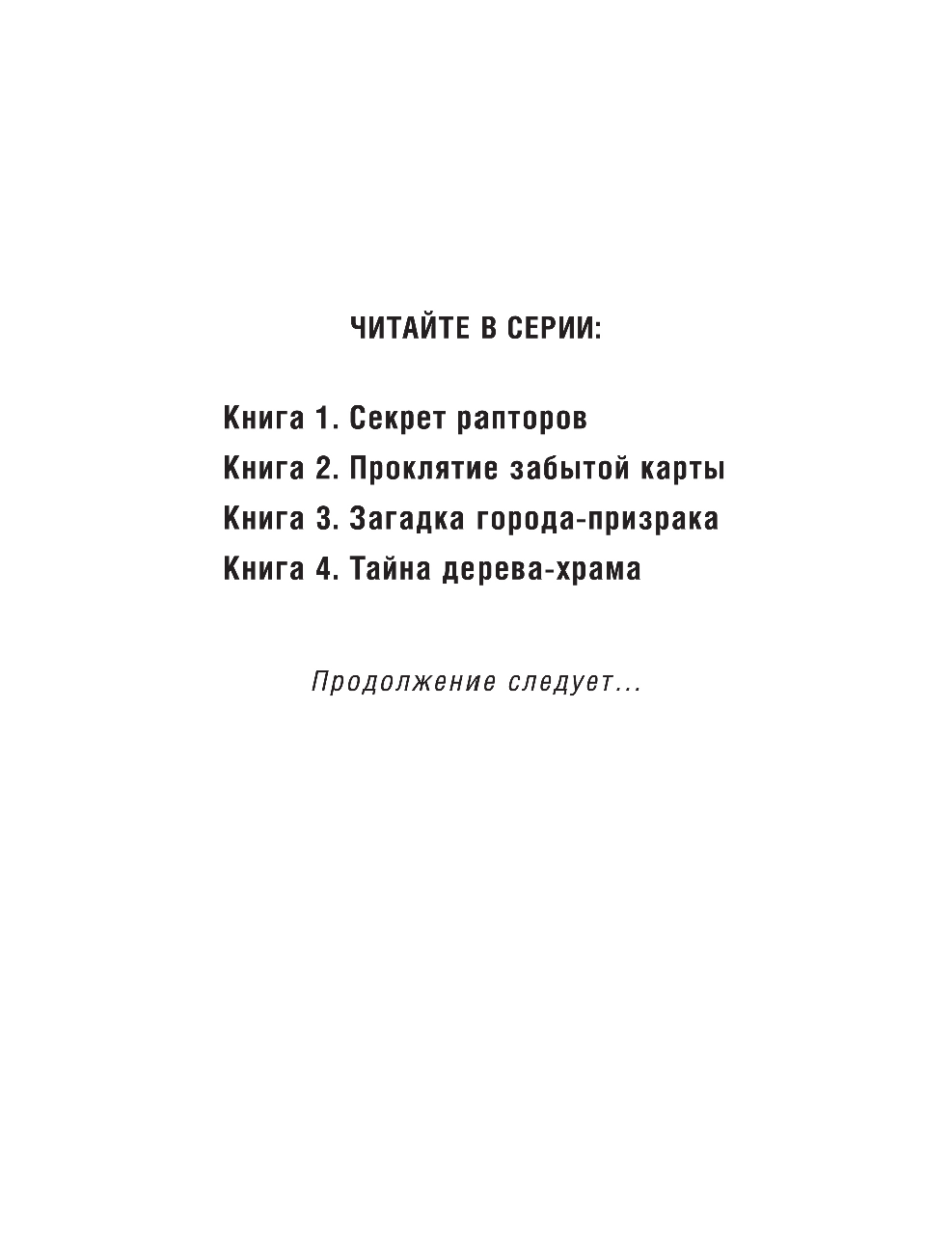 ЧИТАЙТЕ В СЕРИИ:

Книга 1. Секрет рапторов
Книга 2. Проклятие забытой карты
Книга 3. Загадка города-призрака
Книга 4. Тайна дерева-храма

Продолжение следует...